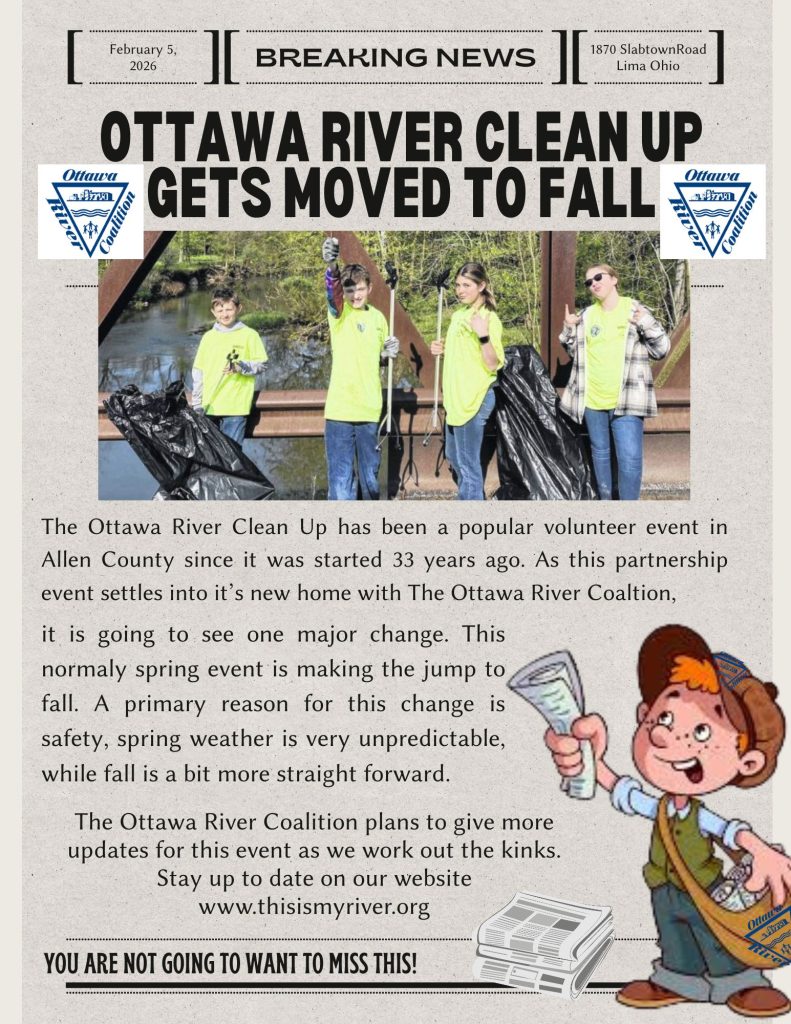 February 5, 2026

BREAKING NEWS

1870 SlabtownRoad Lima Ohio

OTTAWA RIVER CLEAN UP GETS MOVED TO FALL

Ottawa River Coalition

Ottawa River Coalition

The Ottawa River Clean Up has been a popular volunteer event in Allen County since it was started 33 years ago. As this partnership event settles into it's new home with The Ottawa River Coaltion, it is going to see one major change. This normaly spring event is making the jump to fall. A primary reason for this change is safety, spring weather is very unpredictable, while fall is a bit more straight forward.

The Ottawa River Coalition plans to give more updates for this event as we work out the kinks. Stay up to date on our website www.thisismyriver.org

YOU ARE NOT GOING TO WANT TO MISS THIS!

Ottawa River